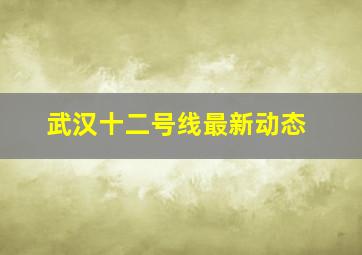 武汉十二号线最新动态